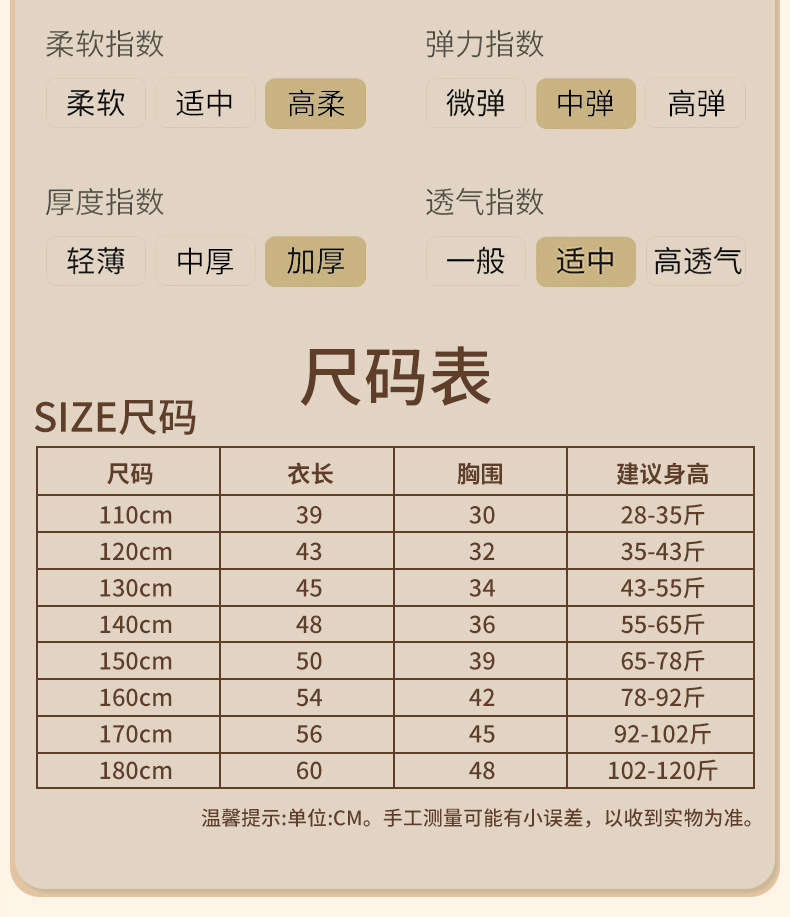 柔软指数

柔软 适中 高柔

弹力指数

微弹 中弹 高弹

厚度指数

轻薄 中厚 加厚

透气指数

一般 适中 高透气

尺码表

SIZE尺码

| 尺码 | 衣长 | 胸围 | 建议身高 |
|---|---|---|---|
| 110cm | 39 | 30 | 28-35斤 |
| 120cm | 43 | 32 | 35-43斤 |
| 130cm | 45 | 34 | 43-55斤 |
| 140cm | 48 | 36 | 55-65斤 |
| 150cm | 50 | 39 | 65-78斤 |
| 160cm | 54 | 42 | 78-92斤 |
| 170cm | 56 | 45 | 92-102斤 |
| 180cm | 60 | 48 | 102-120斤 |

温馨提示:单位:CM。手工测量可能有小误差，以收到实物为准。